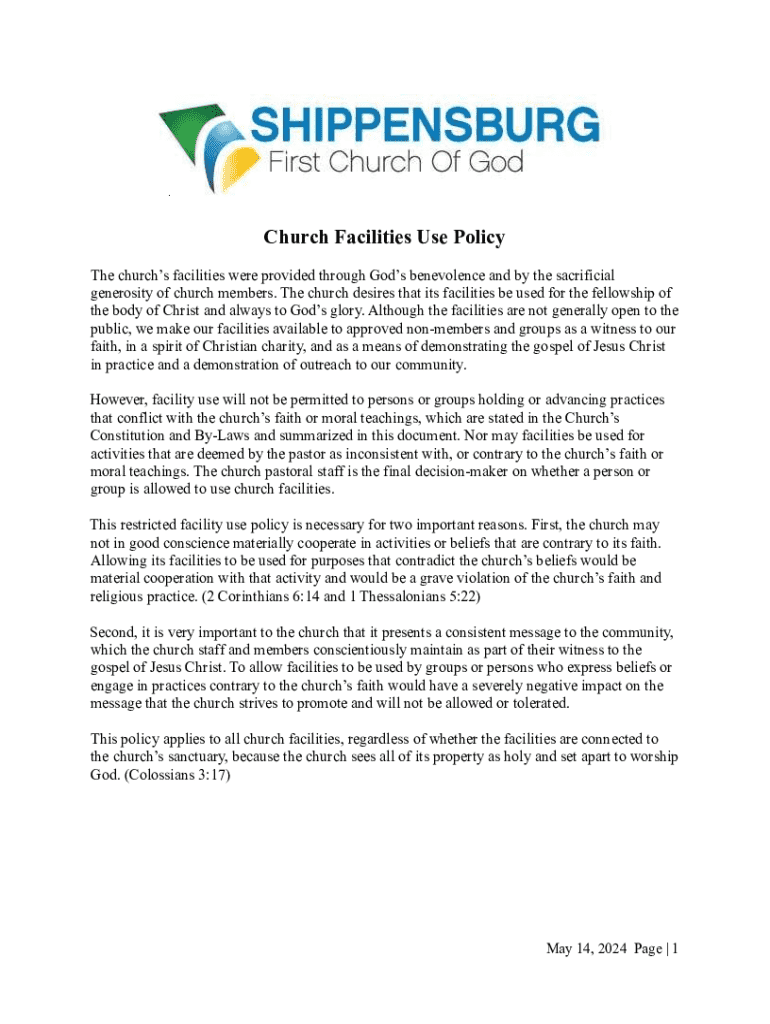 SHIPPENSBURG
First Church Of God

Church Facilities Use Policy

The church's facilities were provided through God's benevolence and by the sacrificial generosity of church members. The church desires that its facilities be used for the fellowship of the body of Christ and always to God's glory. Although the facilities are not generally open to the public, we make our facilities available to approved non-members and groups as a witness to our faith, in a spirit of Christian charity, and as a means of demonstrating the gospel of Jesus Christ in practice and a demonstration of outreach to our community.

However, facility use will not be permitted to persons or groups holding or advancing practices that conflict with the church's faith or moral teachings, which are stated in the Church's Constitution and By-Laws and summarized in this document. Nor may facilities be used for activities that are deemed by the pastor as inconsistent with, or contrary to the church's faith or moral teachings. The church pastoral staff is the final decision-maker on whether a person or group is allowed to use church facilities.

This restricted facility use policy is necessary for two important reasons. First, the church may not in good conscience materially cooperate in activities or beliefs that are contrary to its faith. Allowing its facilities to be used for purposes that contradict the church's beliefs would be material cooperation with that activity and would be a grave violation of the church's faith and religious practice. (2 Corinthians 6:14 and 1 Thessalonians 5:22)

Second, it is very important to the church that it presents a consistent message to the community, which the church staff and members conscientiously maintain as part of their witness to the gospel of Jesus Christ. To allow facilities to be used by groups or persons who express beliefs or engage in practices contrary to the church's faith would have a severely negative impact on the message that the church strives to promote and will not be allowed or tolerated.

This policy applies to all church facilities, regardless of whether the facilities are connected to the church's sanctuary, because the church sees all of its property as holy and set apart to worship God. (Colossians 3:17)

May 14, 2024 Page | 1